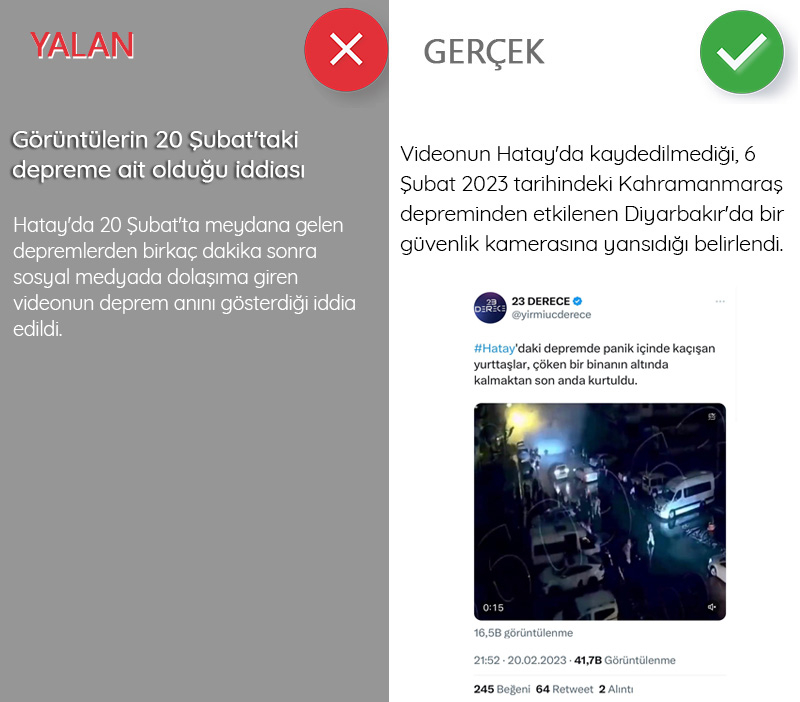 YALAN

Görüntülerin 20 Şubat'taki depreme ait olduğu iddiası

Hatay'da 20 Şubat'ta meydana gelen depremlerden birkaç dakika sonra sosyal medyada dolaşıma giren videonun deprem anını gösterdiği iddia edildi.

GERÇEK

Videonun Hatay'da kaydedilmediği, 6 Şubat 2023 tarihindeki Kahramanmaraş depreminden etkilenen Diyarbakır'da bir güvenlik kamerasına yansıdığı belirlendi.

23 DERECE
23 DERECE
@yirmiucderece

#Hatay'daki depremde panik içinde kaçışan yurttaşlar, çöken bir binanın altında kalmaktan son anda kurtuldu.

0:15

16,5B görüntülenme

21:52 · 20.02.2023 · 41,7B Görüntülenme

245 Beğeni 64 Retweet 2 Alıntı